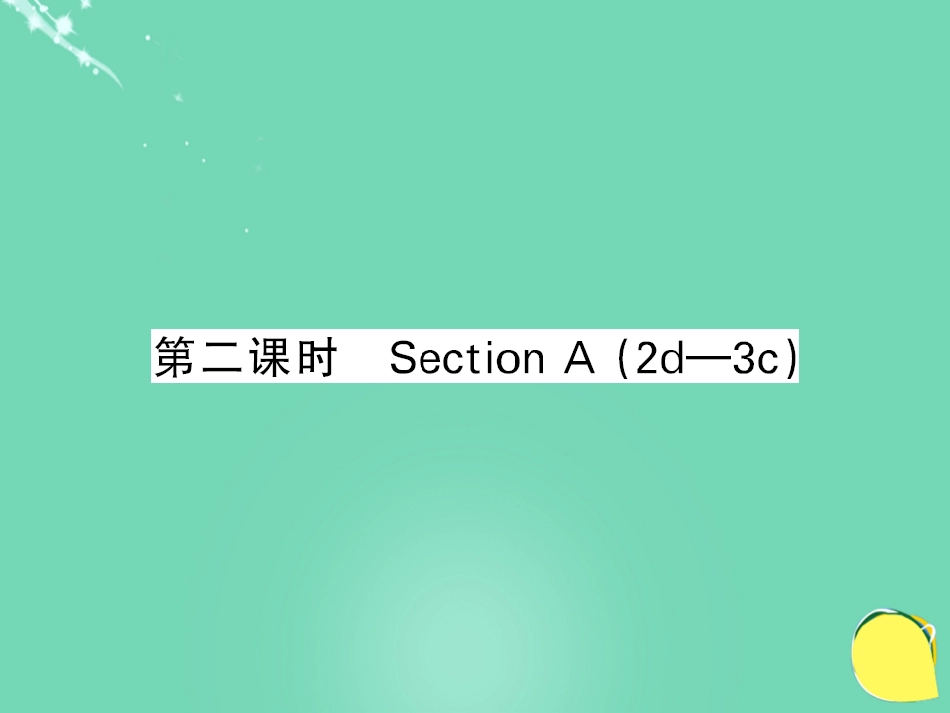 第二课时　Section A (2d—3c)